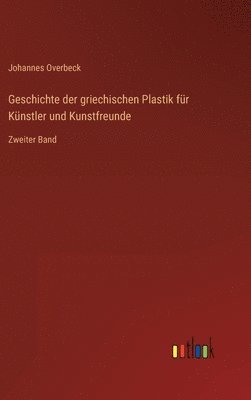 Johannes Overbeck

Geschichte der griechischen Plastik für Künstler und Kunstfreunde

Zweiter Band

outlook